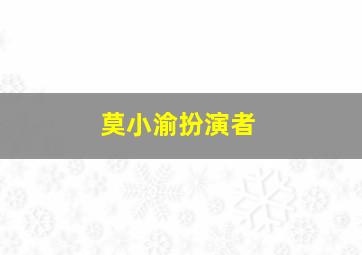 莫小渝扮演者